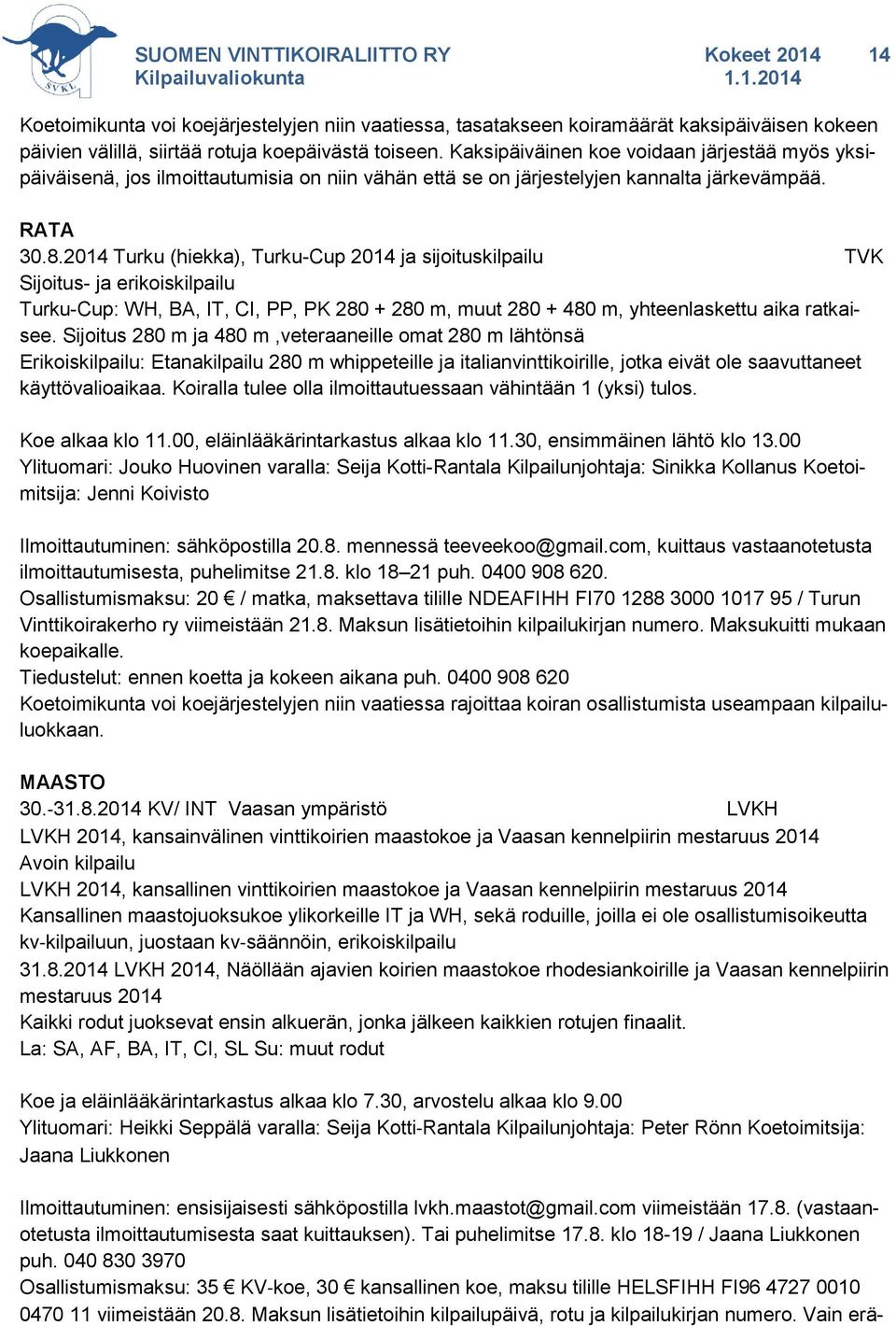 SVKL

SUOMEN VINTTIKOIRALIITTO RY
Kilpailuvaliokunta

Kokeet 2014
1.1.2014

14

Koetoimikunta voi koejärjestelyjen niin vaatiessa, tasatakseen koiramäärät kaksipäiväisen kokeen päivien välillä, siirtää rotuja koepäivästä toiseen. Kaksipäiväinen koe voidaan järjestää myös yksipäiväisenä, jos ilmoittautumisia on niin vähän että se on järjestelyjen kannalta järkevämpää.

RATA
30.8.2014 Turku (hiekka), Turku-Cup 2014 ja sijoituskilpailu TVK
Sijoitus- ja erikoiskilpailu
Turku-Cup: WH, BA, IT, CI, PP, PK 280 + 280 m, muut 280 + 480 m, yhteenlaskettu aika ratkaisee. Sijoitus 280 m ja 480 m ,veteraaneille omat 280 m lähtönsä
Erikoiskilpailu: Etanakilpailu 280 m whippeteille ja italianvinttikoirille, jotka eivät ole saavuttaneet käyttövalioaikaa. Koiralla tulee olla ilmoittautuessaan vähintään 1 (yksi) tulos.

Koe alkaa klo 11.00, eläinlääkärintarkastus alkaa klo 11.30, ensimmäinen lähtö klo 13.00
Ylituomari: Jouko Huovinen varalla: Seija Kotti-Rantala Kilpailunjohtaja: Sinikka Kollanus Koetoimitsija: Jenni Koivisto

Ilmoittautuminen: sähköpostilla 20.8. mennessä teeveekoo@gmail.com, kuittaus vastaanotetusta ilmoittautumisesta, puhelimitse 21.8. klo 18–21 puh. 0400 908 620.
Osallistumismaksu: 20 € / matka, maksettava tilille NDEAFIHH FI70 1288 3000 1017 95 / Turun Vinttikoirakerho ry viimeistään 21.8. Maksun lisätietoihin kilpailukirjan numero. Maksukuitti mukaan koepaikalle.
Tiedustelut: ennen koetta ja kokeen aikana puh. 0400 908 620
Koetoimikunta voi koejärjestelyjen niin vaatiessa rajoittaa koiran osallistumista useampaan kilpailuluokkaan.

MAASTO
30.-31.8.2014 KV/ INT Vaasan ympäristö LVKH
LVKH 2014, kansainvälinen vinttikoirien maastokoe ja Vaasan kennelpiirin mestaruus 2014
Avoin kilpailu
LVKH 2014, kansallinen vinttikoirien maastokoe ja Vaasan kennelpiirin mestaruus 2014
Kansallinen maastojuoksukoe ylikorkeille IT ja WH, sekä roduille, joilla ei ole osallistumisoikeutta kv-kilpailuun, juostaan kv-säännöin, erikoiskilpailu
31.8.2014 LVKH 2014, Näöllään ajavien koirien maastokoe rhodesiankoirille ja Vaasan kennelpiirin mestaruus 2014
Kaikki rodut juoksevat ensin alkuerän, jonka jälkeen kaikkien rotujen finaalit.
La: SA, AF, BA, IT, CI, SL Su: muut rodut

Koe ja eläinlääkärintarkastus alkaa klo 7.30, arvostelu alkaa klo 9.00
Ylituomari: Heikki Seppälä varalla: Seija Kotti-Rantala Kilpailunjohtaja: Peter Rönn Koetoimitsija: Jaana Liukkonen

Ilmoittautuminen: ensisijaisesti sähköpostilla lvkh.maastot@gmail.com viimeistään 17.8. (vastaanotetusta ilmoittautumisesta saat kuittauksen). Tai puhelimitse 17.8. klo 18-19 / Jaana Liukkonen puh. 040 830 3970
Osallistumismaksu: 35 € KV-koe, 30 € kansallinen koe, maksu tilille HELSFIHH FI96 4727 0010 0470 11 viimeistään 20.8. Maksun lisätietoihin kilpailupäivä, rotu ja kilpailukirjan numero. Vain erä-